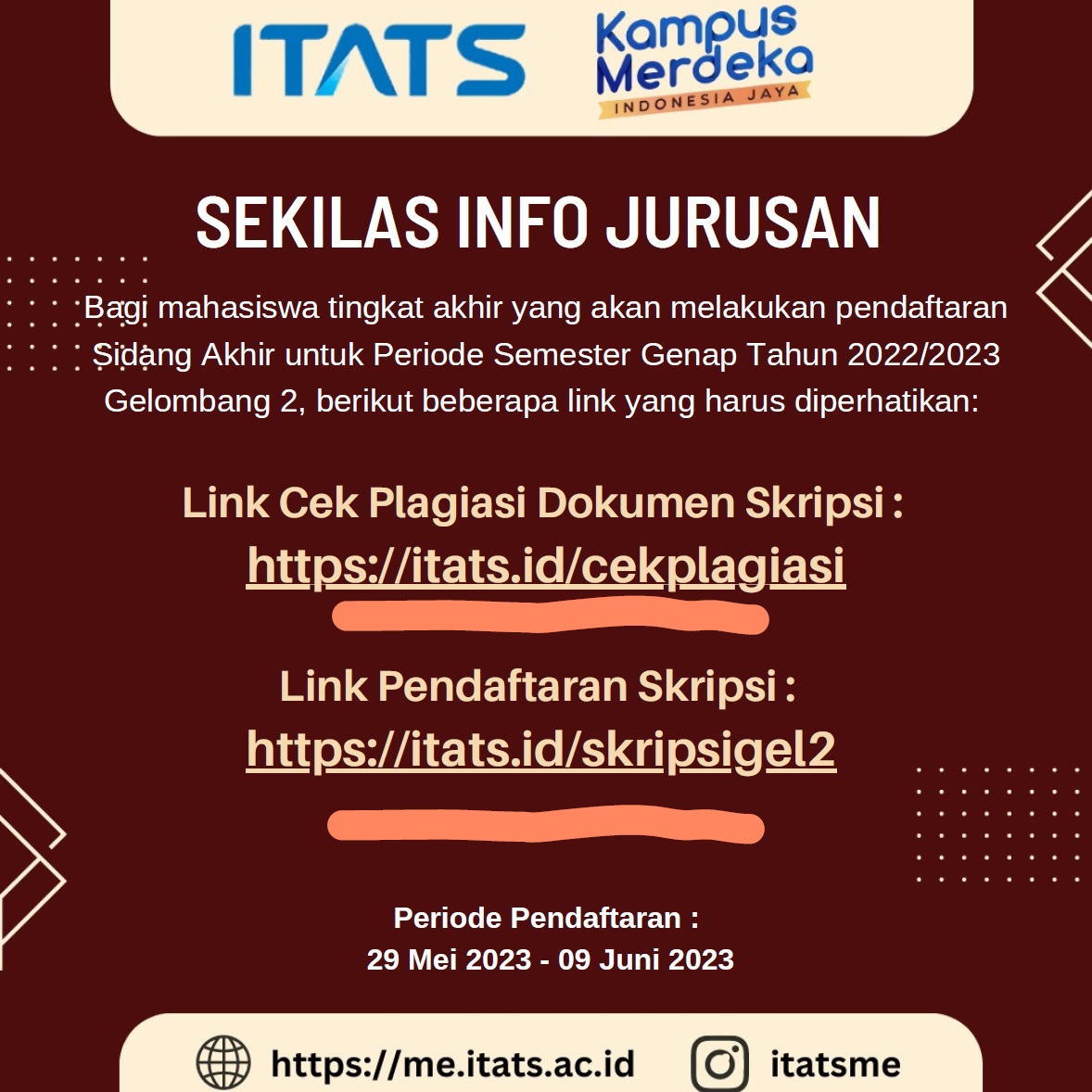 ITATS

Kampus Merdeka
INDONESIA JAYA

SEKILAS INFO JURUSAN

Bagi mahasiswa tingkat akhir yang akan melakukan pendaftaran Sidang Akhir untuk Periode Semester Genap Tahun 2022/2023 Gelombang 2, berikut beberapa link yang harus diperhatikan:

Link Cek Plagiasi Dokumen Skripsi :
https://itats.id/cekplagiasi

Link Pendaftaran Skripsi :
https://itats.id/skripsigel2

Periode Pendaftaran :
29 Mei 2023 - 09 Juni 2023

https://me.itats.ac.id

itatsme